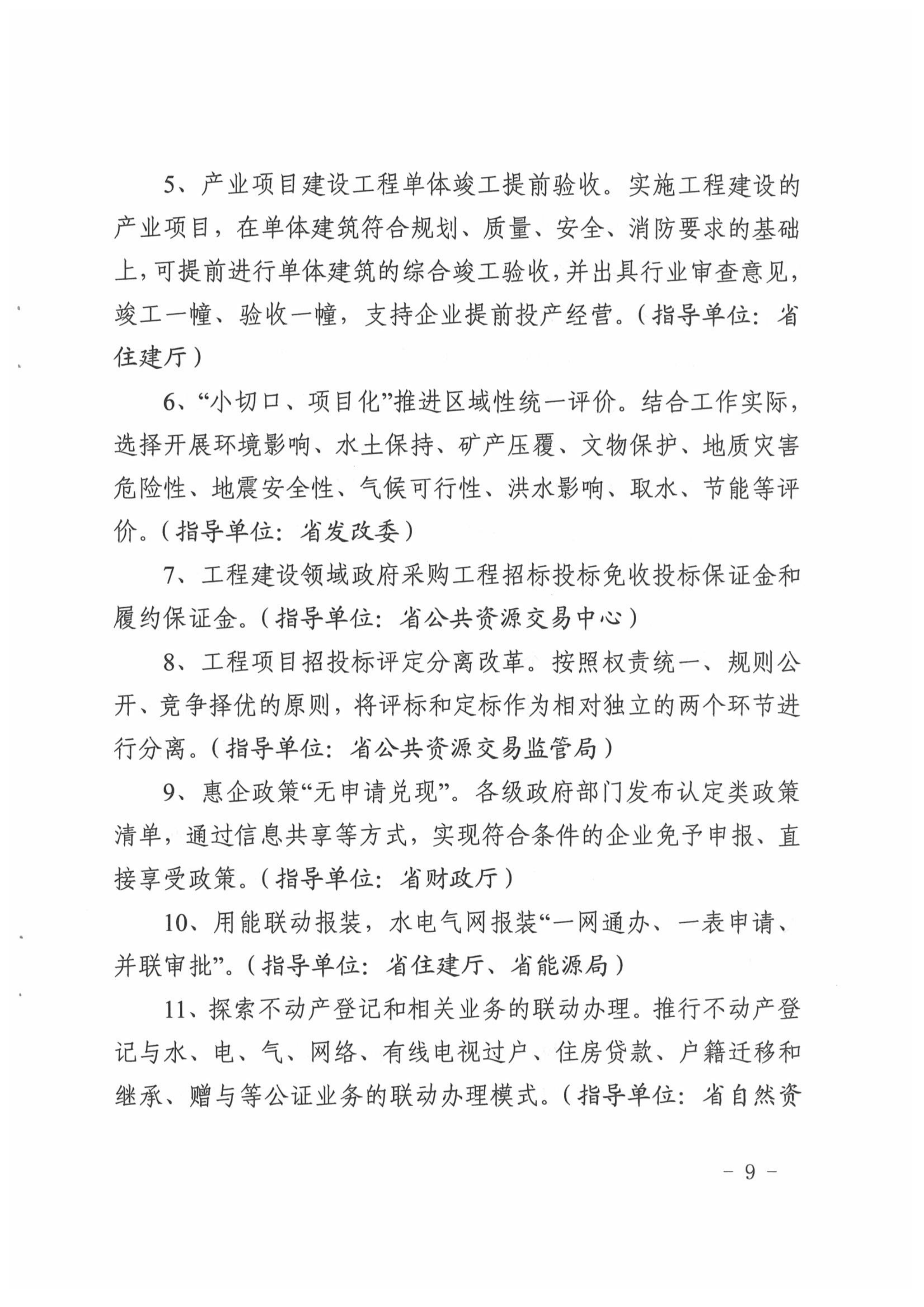 5、产业项目建设工程单体竣工提前验收。实施工程建设的产业项目，在单体建筑符合规划、质量、安全、消防要求的基础上，可提前进行单体建筑的综合竣工验收，并出具行业审查意见，竣工一幢、验收一幢，支持企业提前投产经营。（指导单位：省住建厅）

6、“小切口、项目化”推进区域性统一评价。结合工作实际，选择开展环境影响、水土保持、矿产压覆、文物保护、地质灾害危险性、地震安全性、气候可行性、洪水影响、取水、节能等评价。（指导单位：省发改委）

7、工程建设领域政府采购工程招标投标免收投标保证金和履约保证金。（指导单位：省公共资源交易中心）

8、工程项目招投标评定分离改革。按照权责统一、规则公开、竞争择优的原则，将评标和定标作为相对独立的两个环节进行分离。（指导单位：省公共资源交易监管局）

9、惠企政策“无申请兑现”。各级政府部门发布认定类政策清单，通过信息共享等方式，实现符合条件的企业免予申报、直接享受政策。（指导单位：省财政厅）

10、用能联动报装，水电气网报装“一网通办、一表申请、并联审批”。（指导单位：省住建厅、省能源局）

11、探索不动产登记和相关业务的联动办理。推行不动产登记与水、电、气、网络、有线电视过户、住房贷款、户籍迁移和继承、赠与等公证业务的联动办理模式。（指导单位：省自然资

－ 9 －